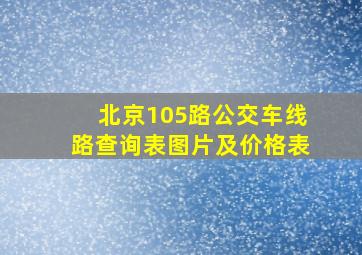 北京105路公交车线路查询表图片及价格表